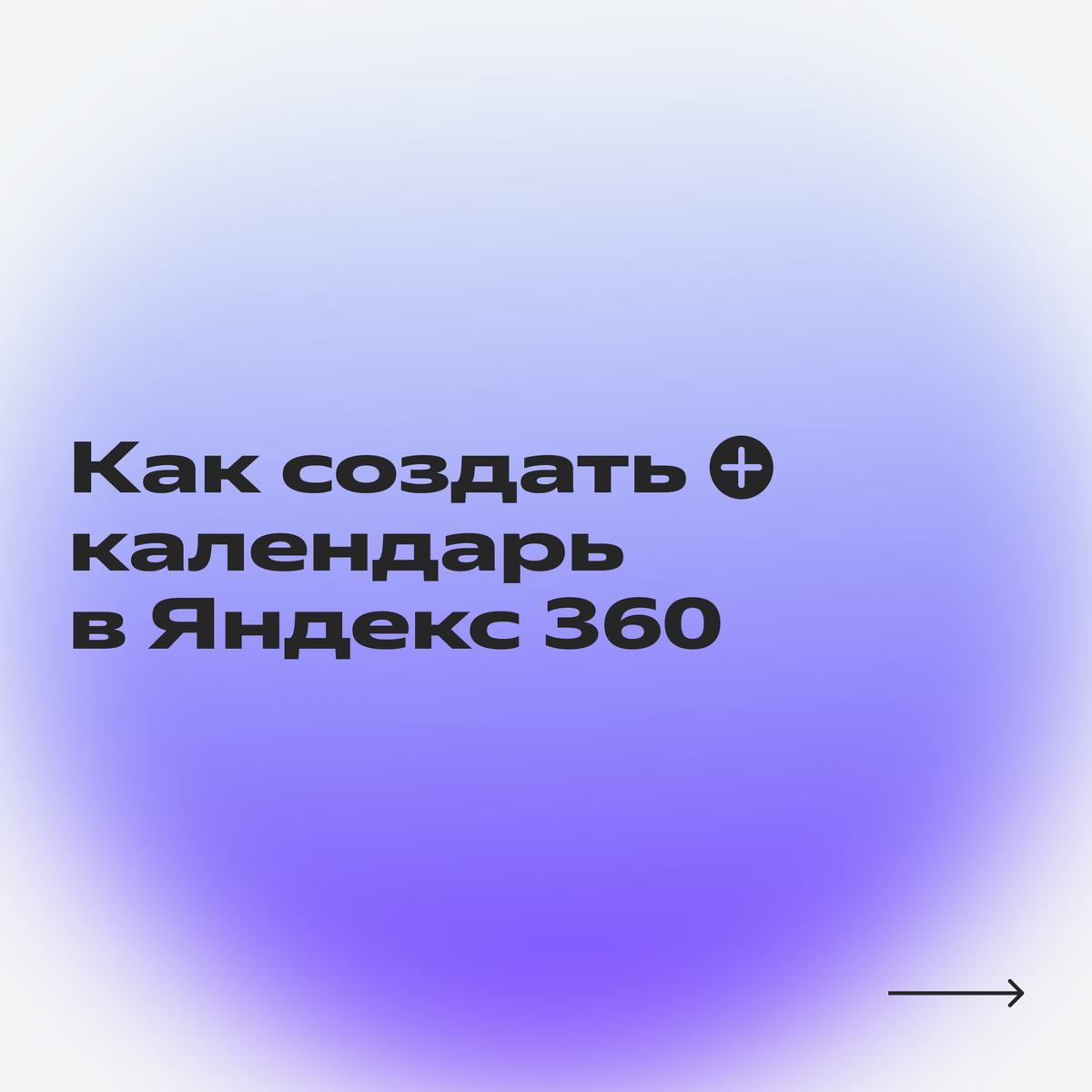 Как создать
календарь
в Яндекс 360